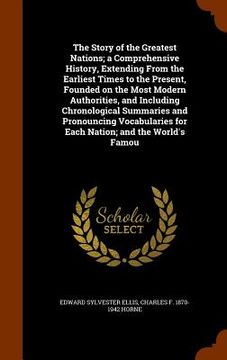 The Story of the Greatest Nations; a Comprehensive History, Extending From the Earliest Times to the Present, Founded on the Most Modern Authorities, and Including Chronological Summaries and Pronouncing Vocabularies for Each Nation; and the World's Famou

Scholar
SELECT

EDWARD SYLVESTER ELLIS, CHARLES F. 1870-1942 HORNE